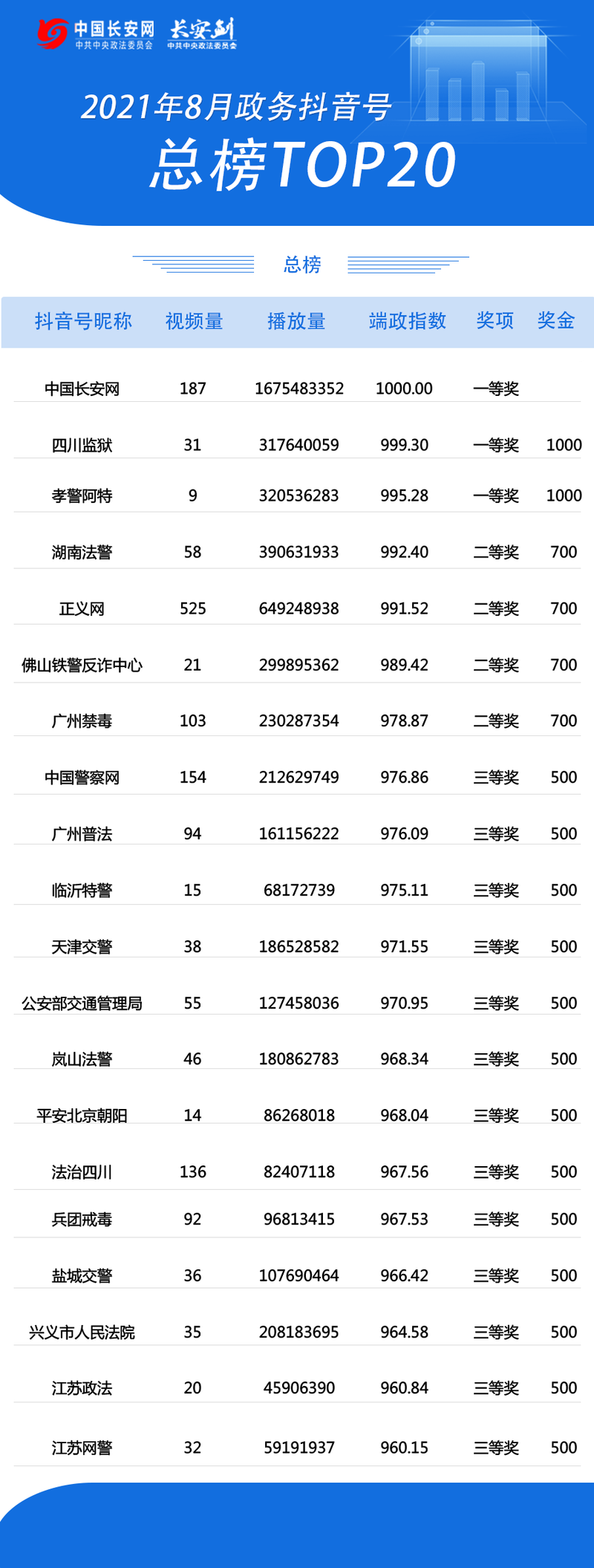 中国长安网
中共中央政法委员会
长安剑
中共中央政法委员会

2021年8月政务抖音号
总榜TOP20

总榜

| 抖音号昵称 | 视频量 | 播放量 | 端政指数 | 奖项 | 奖金 |
|---|---|---|---|---|---|
| 中国长安网 | 187 | 1675483352 | 1000.00 | 一等奖 | |
| 四川监狱 | 31 | 317640059 | 999.30 | 一等奖 | 1000 |
| 孝警阿特 | 9 | 320536283 | 995.28 | 一等奖 | 1000 |
| 湖南法警 | 58 | 390631933 | 992.40 | 二等奖 | 700 |
| 正义网 | 525 | 649248938 | 991.52 | 二等奖 | 700 |
| 佛山铁警反诈中心 | 21 | 299895362 | 989.42 | 二等奖 | 700 |
| 广州禁毒 | 103 | 230287354 | 978.87 | 二等奖 | 700 |
| 中国警察网 | 154 | 212629749 | 976.86 | 三等奖 | 500 |
| 广州普法 | 94 | 161156222 | 976.09 | 三等奖 | 500 |
| 临沂特警 | 15 | 68172739 | 975.11 | 三等奖 | 500 |
| 天津交警 | 38 | 186528582 | 971.55 | 三等奖 | 500 |
| 公安部交通管理局 | 55 | 127458036 | 970.95 | 三等奖 | 500 |
| 岚山法警 | 46 | 180862783 | 968.34 | 三等奖 | 500 |
| 平安北京朝阳 | 14 | 86268018 | 968.04 | 三等奖 | 500 |
| 法治四川 | 136 | 82407118 | 967.56 | 三等奖 | 500 |
| 兵团戒毒 | 92 | 96813415 | 967.53 | 三等奖 | 500 |
| 盐城交警 | 36 | 107690464 | 966.42 | 三等奖 | 500 |
| 兴义市人民法院 | 35 | 208183695 | 964.58 | 三等奖 | 500 |
| 江苏政法 | 20 | 45906390 | 960.84 | 三等奖 | 500 |
| 江苏网警 | 32 | 59191937 | 960.15 | 三等奖 | 500 |